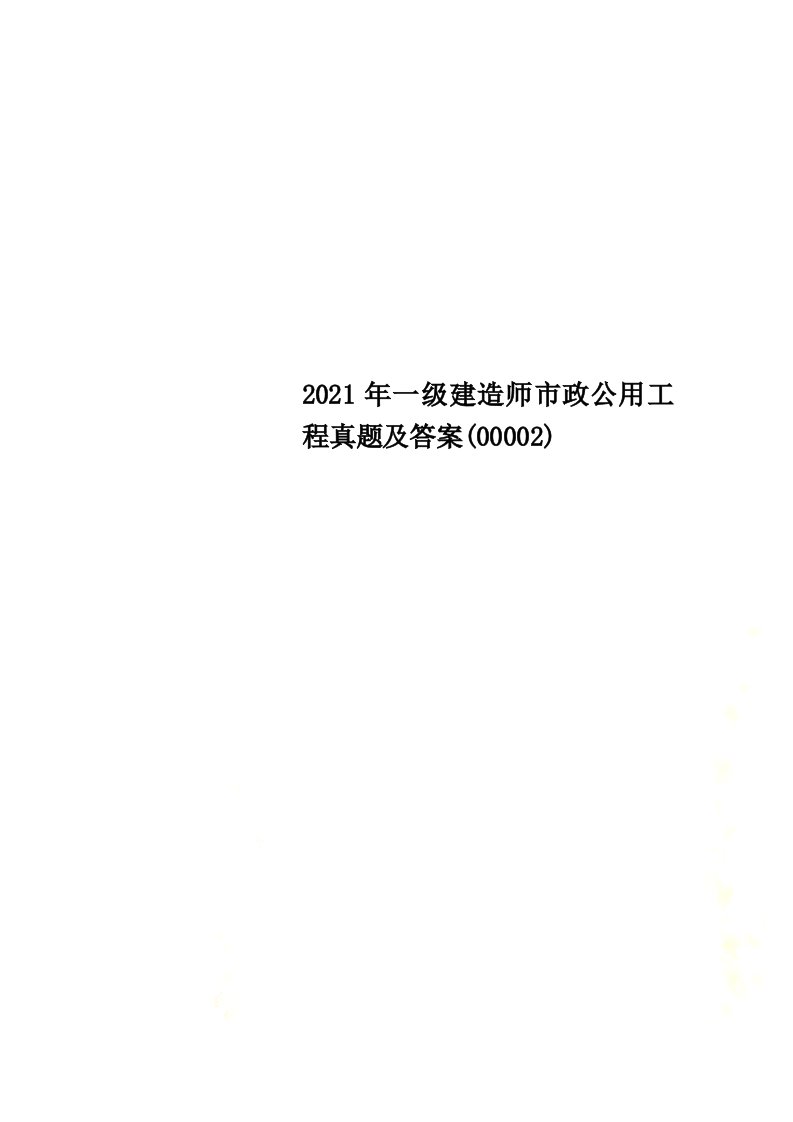 2021年一级建造师市政公用工程真题及答案(00002)